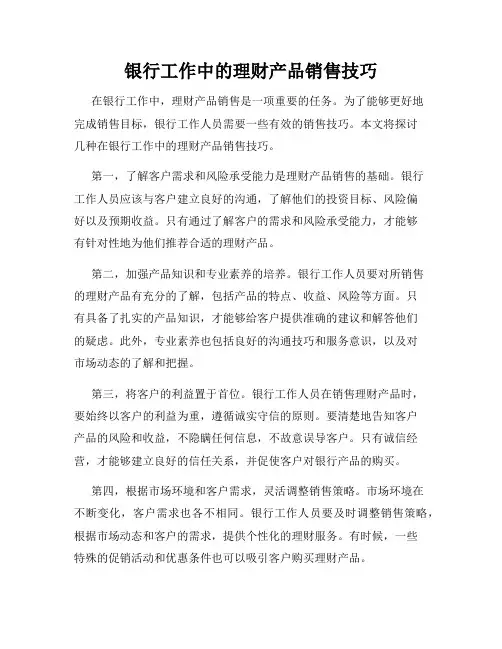 银行工作中的理财产品销售技巧

在银行工作中，理财产品销售是一项重要的任务。为了能够更好地完成销售目标，银行工作人员需要一些有效的销售技巧。本文将探讨几种在银行工作中的理财产品销售技巧。

第一，了解客户需求和风险承受能力是理财产品销售的基础。银行工作人员应该与客户建立良好的沟通，了解他们的投资目标、风险偏好以及预期收益。只有通过了解客户的需求和风险承受能力，才能够有针对性地为他们推荐合适的理财产品。

第二，加强产品知识和专业素养的培养。银行工作人员要对所销售的理财产品有充分的了解，包括产品的特点、收益、风险等方面。只有具备了扎实的产品知识，才能够给客户提供准确的建议和解答他们的疑虑。此外，专业素养也包括良好的沟通技巧和服务意识，以及对市场动态的了解和把握。

第三，将客户的利益置于首位。银行工作人员在销售理财产品时，要始终以客户的利益为重，遵循诚实守信的原则。要清楚地告知客户产品的风险和收益，不隐瞒任何信息，不故意误导客户。只有诚信经营，才能够建立良好的信任关系，并促使客户对银行产品的购买。

第四，根据市场环境和客户需求，灵活调整销售策略。市场环境在不断变化，客户需求也各不相同。银行工作人员要及时调整销售策略，根据市场动态和客户的需求，提供个性化的理财服务。有时候，一些特殊的促销活动和优惠条件也可以吸引客户购买理财产品。